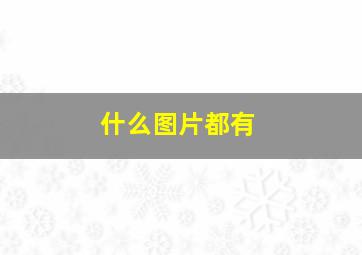 什么图片都有